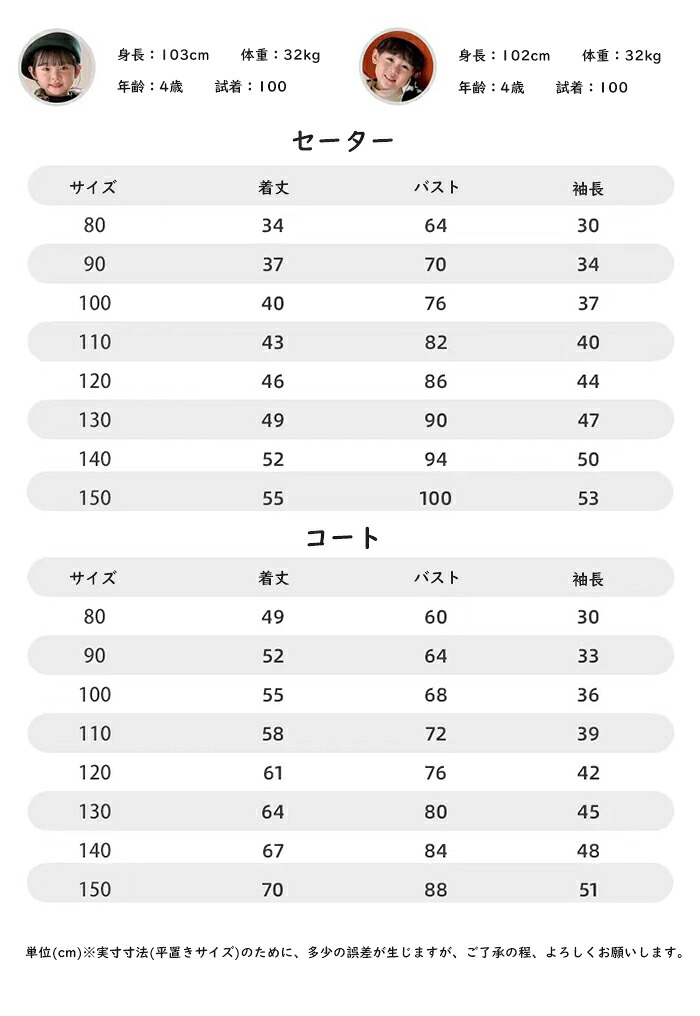 身長：103cm 体重：32kg
年齢：4歳 試着：100

身長：102cm 体重：32kg
年齢：4歳 試着：100

セーター

| サイズ | 着丈 | バスト | 袖長 |
|---|---|---|---|
| 80 | 34 | 64 | 30 |
| 90 | 37 | 70 | 34 |
| 100 | 40 | 76 | 37 |
| 110 | 43 | 82 | 40 |
| 120 | 46 | 86 | 44 |
| 130 | 49 | 90 | 47 |
| 140 | 52 | 94 | 50 |
| 150 | 55 | 100 | 53 |

コート

| サイズ | 着丈 | バスト | 袖長 |
|---|---|---|---|
| 80 | 49 | 60 | 30 |
| 90 | 52 | 64 | 33 |
| 100 | 55 | 68 | 36 |
| 110 | 58 | 72 | 39 |
| 120 | 61 | 76 | 42 |
| 130 | 64 | 80 | 45 |
| 140 | 67 | 84 | 48 |
| 150 | 70 | 88 | 51 |

単位(cm)※実寸寸法(平置きサイズ)のために、多少の誤差が生じますが、ご了承の程、よろしくお願いします。